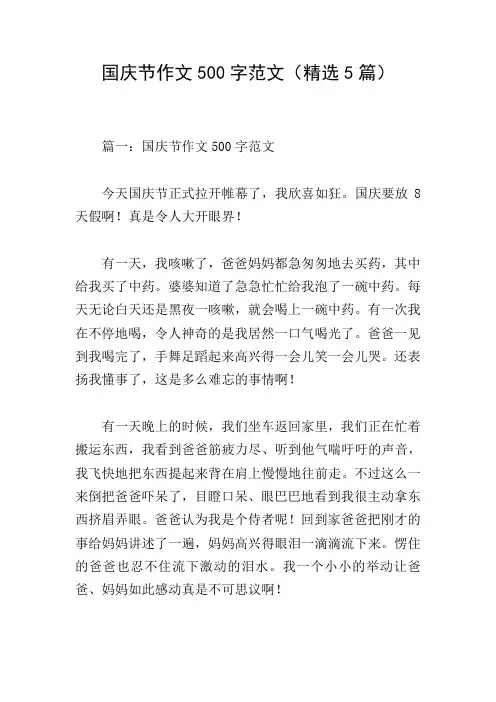 国庆节作文 500 字范文（精选 5 篇）

篇一：国庆节作文 500 字范文

今天国庆节正式拉开帷幕了，我欣喜如狂。国庆要放 8 天假啊！真是令人大开眼界！

有一天，我咳嗽了，爸爸妈妈都急匆匆地去买药，其中给我买了中药。婆婆知道了急急忙忙给我泡了一碗中药。每天无论白天还是黑夜一咳嗽，就会喝上一碗中药。有一次我在不停地喝，令人神奇的是我居然一口气喝光了。爸爸一见到我喝完了，手舞足蹈起来高兴得一会儿笑一会儿哭。还表扬我懂事了，这是多么难忘的事情啊！

有一天晚上的时候，我们坐车返回家里，我们正在忙着搬运东西，我看到爸爸筋疲力尽、听到他气喘吁吁的声音，我飞快地把东西提起来背在肩上慢慢地往前走。不过这么一来倒把爸爸吓呆了，目瞪口呆、眼巴巴地看到我很主动拿东西挤眉弄眼。爸爸认为我是个侍者呢！回到家爸爸把刚才的事给妈妈讲述了一遍，妈妈高兴得眼泪一滴滴流下来。愣住的爸爸也忍不住流下激动的泪水。我一个小小的举动让爸爸、妈妈如此感动真是不可思议啊！